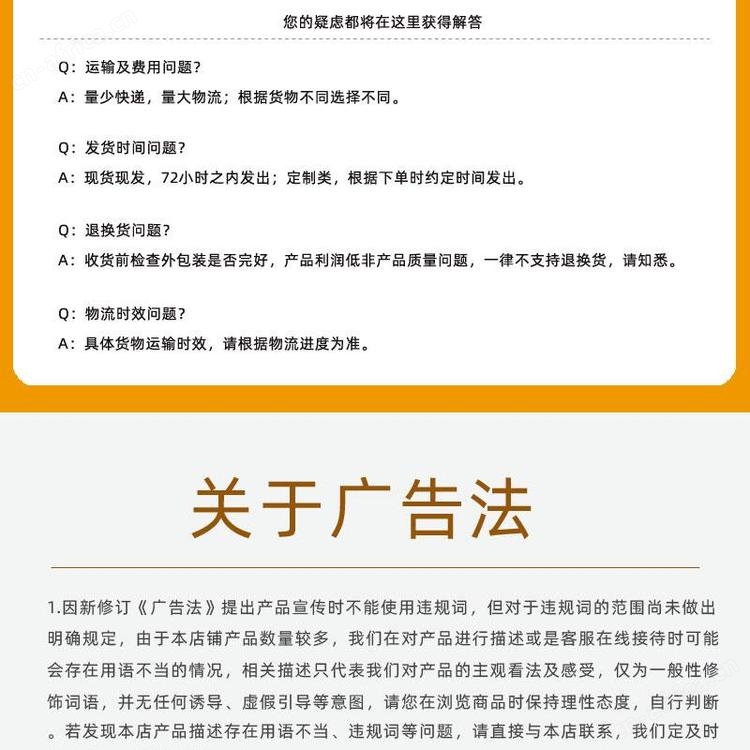 您的疑虑都将在这里获得解答

Q：运输及费用问题？
A：量少快递，量大物流；根据货物不同选择不同。

Q：发货时间问题？
A：现货现发，72小时之内发出；定制类，根据下单时约定时间发出。

Q：退换货问题？
A：收货前检查外包装是否完好，产品利润低非产品质量问题，一律不支持退换货，请知悉。

Q：物流时效问题？
A：具体货物运输时效，请根据物流进度为准。

关于广告法

1.因新修订《广告法》提出产品宣传时不能使用违规词，但对于违规词的范围尚未做出明确规定，由于本店铺产品数量较多，我们在对产品进行描述或是客服在线接待时可能会存在用语不当的情况，相关描述只代表我们对产品的主观看法及感受，仅为一般性修饰词语，并无任何诱导、虚假引导等意图，请您在浏览商品时保持理性态度，自行判断。若发现本店产品描述存在用语不当、违规词等问题，请直接与本店联系，我们定及时